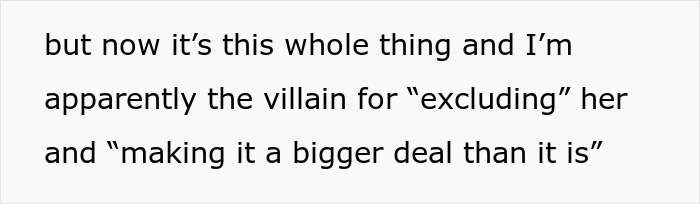 but now it’s this whole thing and I’m apparently the villain for “excluding” her and “making it a bigger deal than it is”